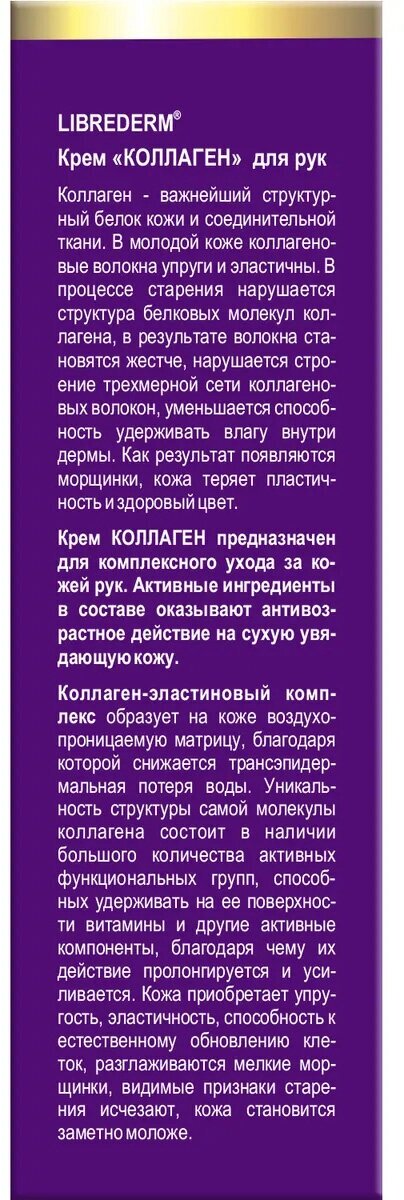 LIBREDERM®

Крем «КОЛЛАГЕН» для рук

Коллаген - важнейший структурный белок кожи и соединительной ткани. В молодой коже коллагеновые волокна упруги и эластичны. В процессе старения нарушается структура белковых молекул коллагена, в результате волокна становятся жестче, нарушается строение трехмерной сети коллагеновых волокон, уменьшается способность удерживать влагу внутри дермы. Как результат появляются морщинки, кожа теряет пластичность и здоровый цвет.

Крем КОЛЛАГЕН предназначен для комплексного ухода за кожей рук. Активные ингредиенты в составе оказывают антивозрастное действие на сухую увядающую кожу.

Коллаген-эластиновый комплекс образует на коже воздухопроницаемую матрицу, благодаря которой снижается трансэпидермальная потеря воды. Уникальность структуры самой молекулы коллагена состоит в наличии большого количества активных функциональных групп, способных удерживать на ее поверхности витамины и другие активные компоненты, благодаря чему их действие пролонгируется и усиливается. Кожа приобретает упругость, эластичность, способность к естественному обновлению клеток, разглаживаются мелкие морщинки, видимые признаки старения исчезают, кожа становится заметно моложе.